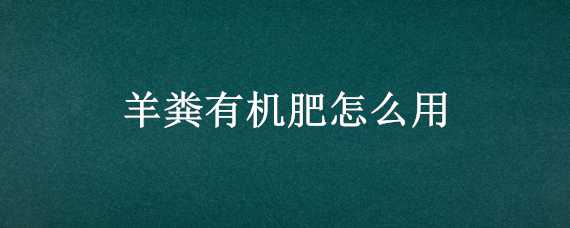 羊粪有机肥怎么用